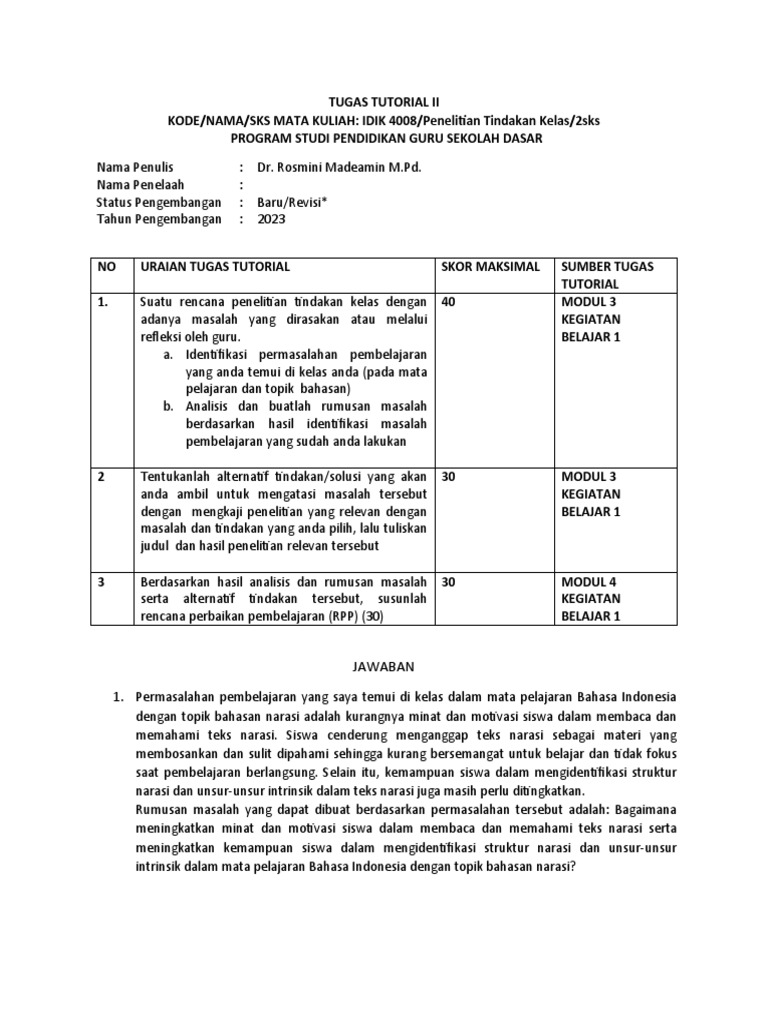 TUGAS TUTORIAL II
KODE/NAMA/SKS MATA KULIAH: IDIK 4008/Penelitian Tindakan Kelas/2sks
PROGRAM STUDI PENDIDIKAN GURU SEKOLAH DASAR

Nama Penulis : Dr. Rosmini Madeamin M.Pd.
Nama Penelaah :
Status Pengembangan : Baru/Revisi*
Tahun Pengembangan : 2023

| NO | URAIAN TUGAS TUTORIAL | SKOR MAKSIMAL | SUMBER TUGAS TUTORIAL |
|---|---|---|---|
| 1. | Suatu rencana penelitian tindakan kelas dengan adanya masalah yang dirasakan atau melalui refleksi oleh guru. a. Identifikasi permasalahan pembelajaran yang anda temui di kelas anda (pada mata pelajaran dan topik bahasan) b. Analisis dan buatlah rumusan masalah berdasarkan hasil identifikasi masalah pembelajaran yang sudah anda lakukan | 40 | MODUL 3 KEGIATAN BELAJAR 1 |
| 2 | Tentukanlah alternatif tindakan/solusi yang akan anda ambil untuk mengatasi masalah tersebut dengan mengkaji penelitian yang relevan dengan masalah dan tindakan yang anda pilih, lalu tuliskan judul dan hasil penelitian relevan tersebut | 30 | MODUL 3 KEGIATAN BELAJAR 1 |
| 3 | Berdasarkan hasil analisis dan rumusan masalah serta alternatif tindakan tersebut, susunlah rencana perbaikan pembelajaran (RPP) (30) | 30 | MODUL 4 KEGIATAN BELAJAR 1 |

JAWABAN

1. Permasalahan pembelajaran yang saya temui di kelas dalam mata pelajaran Bahasa Indonesia dengan topik bahasan narasi adalah kurangnya minat dan motivasi siswa dalam membaca dan memahami teks narasi. Siswa cenderung menganggap teks narasi sebagai materi yang membosankan dan sulit dipahami sehingga kurang bersemangat untuk belajar dan tidak fokus saat pembelajaran berlangsung. Selain itu, kemampuan siswa dalam mengidentifikasi struktur narasi dan unsur-unsur intrinsik dalam teks narasi juga masih perlu ditingkatkan.
Rumusan masalah yang dapat dibuat berdasarkan permasalahan tersebut adalah: Bagaimana meningkatkan minat dan motivasi siswa dalam membaca dan memahami teks narasi serta meningkatkan kemampuan siswa dalam mengidentifikasi struktur narasi dan unsur-unsur intrinsik dalam mata pelajaran Bahasa Indonesia dengan topik bahasan narasi?